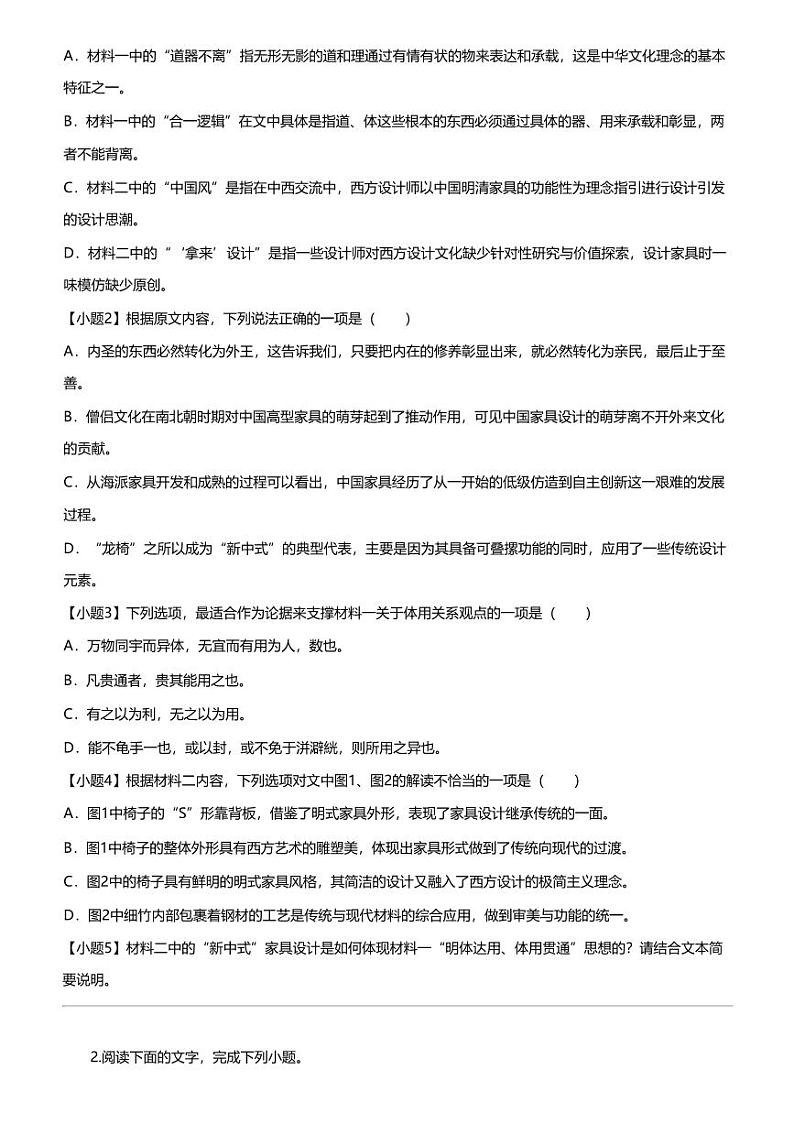 A．材料一中的“道器不离”指无形无影的道和理通过有情有状的物来表达和承载，这是中华文化理念的基本特征之一。

B．材料一中的“合一逻辑”在文中具体是指道、体这些根本的东西必须通过具体的器、用来承载和彰显，两者不能背离。

C．材料二中的“中国风”是指在中西交流中，西方设计师以中国明清家具的功能性为理念指引进行设计引发的设计思潮。

D．材料二中的“‘拿来’设计”是指一些设计师对西方设计文化缺少针对性研究与价值探索，设计家具时一味模仿缺少原创。

【小题2】根据原文内容，下列说法正确的一项是（　　）

A．内圣的东西必然转化为外王，这告诉我们，只要把内在的修养彰显出来，就必然转化为亲民，最后止于至善。

B．僧侣文化在南北朝时期对中国高型家具的萌芽起到了推动作用，可见中国家具设计的萌芽离不开外来文化的贡献。

C．从海派家具开发和成熟的过程可以看出，中国家具经历了从一开始的低级仿造到自主创新这一艰难的发展过程。

D．“龙椅”之所以成为“新中式”的典型代表，主要是因为其具备可叠摞功能的同时，应用了一些传统设计元素。

【小题3】下列选项，最适合作为论据来支撑材料一关于体用关系观点的一项是（　　）

A．万物同宇而异体，无宜而有用为人，数也。

B．凡贵通者，贵其能用之也。

C．有之以为利，无之以为用。

D．能不龟手一也，或以封，或不免于洴澼絖，则所用之异也。

【小题4】根据材料二内容，下列选项对文中图1、图2的解读不恰当的一项是（　　）

A．图1中椅子的“S”形靠背板，借鉴了明式家具外形，表现了家具设计继承传统的一面。

B．图1中椅子的整体外形具有西方艺术的雕塑美，体现出家具形式做到了传统向现代的过渡。

C．图2中的椅子具有鲜明的明式家具风格，其简洁的设计又融入了西方设计的极简主义理念。

D．图2中细竹内部包裹着钢材的工艺是传统与现代材料的综合应用，做到审美与功能的统一。

【小题5】材料二中的“新中式”家具设计是如何体现材料一“明体达用、体用贯通”思想的？请结合文本简要说明。

2.阅读下面的文字，完成下列小题。